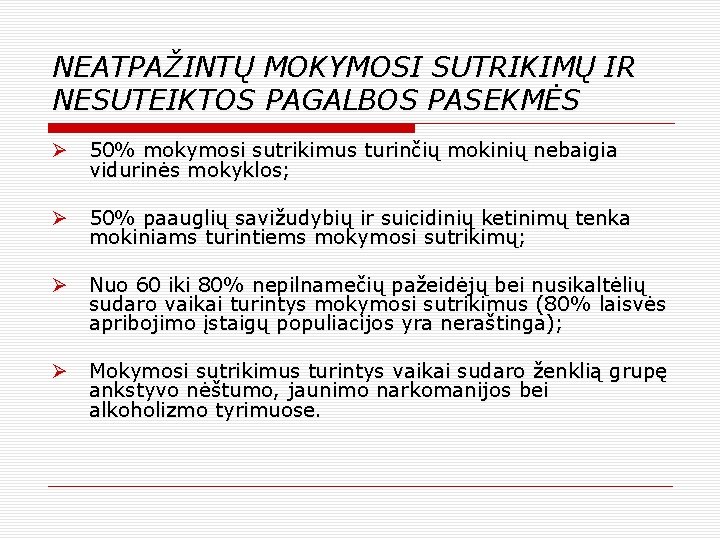 NEATPAŽINTŲ MOKYMOSI SUTRIKIMŲ IR NESUTEIKTOS PAGALBOS PASEKMĖS

➢ 50% mokymosi sutrikimus turinčių mokinių nebaigia vidurinės mokyklos;

➢ 50% paauglių savižudybių ir suicidinių ketinimų tenka mokiniams turintiems mokymosi sutrikimų;

➢ Nuo 60 iki 80% nepilnamečių pažeidėjų bei nusikaltėlių sudaro vaikai turintys mokymosi sutrikimus (80% laisvės apribojimo įstaigų populiacijos yra neraštinga);

➢ Mokymosi sutrikimus turintys vaikai sudaro ženklią grupę ankstyvo nėštumo, jaunimo narkomanijos bei alkoholizmo tyrimuose.